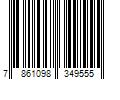 7 861098 349555